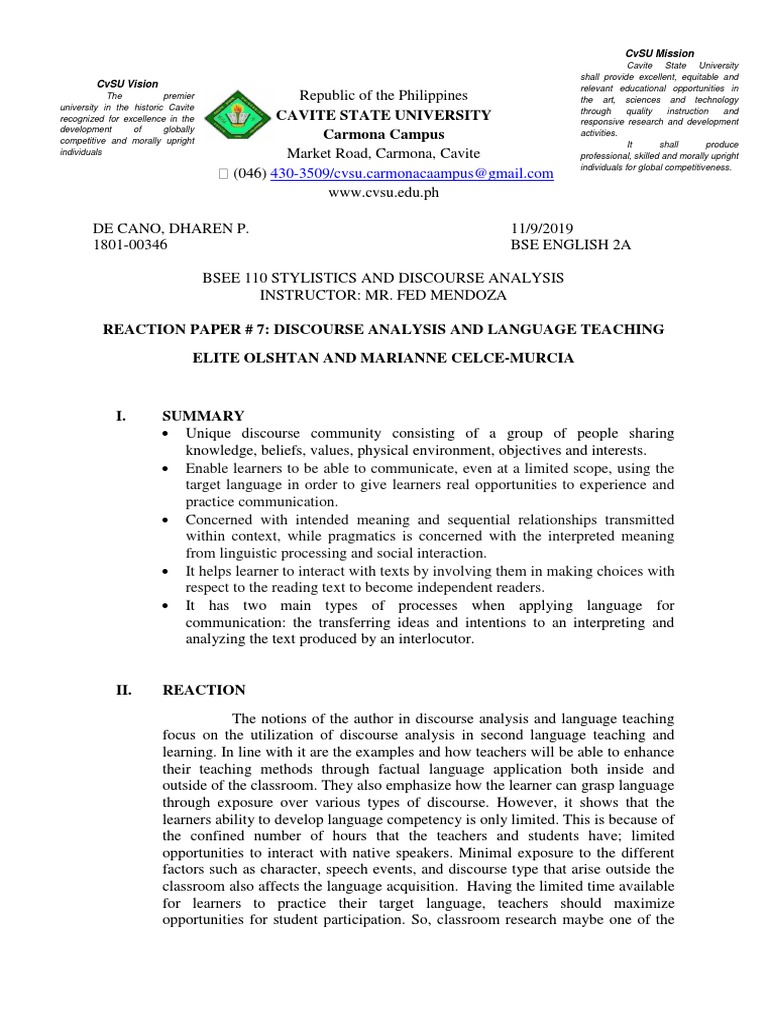 CvSU Vision
The premier university in the historic Cavite recognized for excellence in the development of globally competitive and morally upright individuals

Republic of the Philippines
CAVITE STATE UNIVERSITY
Carmona Campus
Market Road, Carmona, Cavite
 (046) 430-3509/cvsu.carmonacaampus@gmail.com
www.cvsu.edu.ph

CvSU Mission
Cavite State University shall provide excellent, equitable and relevant educational opportunities in the art, sciences and technology through quality instruction and responsive research and development activities.
It shall produce professional, skilled and morally upright individuals for global competitiveness.

DE CANO, DHAREN P.
1801-00346

11/9/2019
BSE ENGLISH 2A

BSEE 110 STYLISTICS AND DISCOURSE ANALYSIS
INSTRUCTOR: MR. FED MENDOZA

REACTION PAPER # 7: DISCOURSE ANALYSIS AND LANGUAGE TEACHING

ELITE OLSHTAN AND MARIANNE CELCE-MURCIA

I. SUMMARY
• Unique discourse community consisting of a group of people sharing knowledge, beliefs, values, physical environment, objectives and interests.
• Enable learners to be able to communicate, even at a limited scope, using the target language in order to give learners real opportunities to experience and practice communication.
• Concerned with intended meaning and sequential relationships transmitted within context, while pragmatics is concerned with the interpreted meaning from linguistic processing and social interaction.
• It helps learner to interact with texts by involving them in making choices with respect to the reading text to become independent readers.
• It has two main types of processes when applying language for communication: the transferring ideas and intentions to an interpreting and analyzing the text produced by an interlocutor.

II. REACTION

The notions of the author in discourse analysis and language teaching focus on the utilization of discourse analysis in second language teaching and learning. In line with it are the examples and how teachers will be able to enhance their teaching methods through factual language application both inside and outside of the classroom. They also emphasize how the learner can grasp language through exposure over various types of discourse. However, it shows that the learners ability to develop language competency is only limited. This is because of the confined number of hours that the teachers and students have; limited opportunities to interact with native speakers. Minimal exposure to the different factors such as character, speech events, and discourse type that arise outside the classroom also affects the language acquisition. Having the limited time available for learners to practice their target language, teachers should maximize opportunities for student participation. So, classroom research maybe one of the